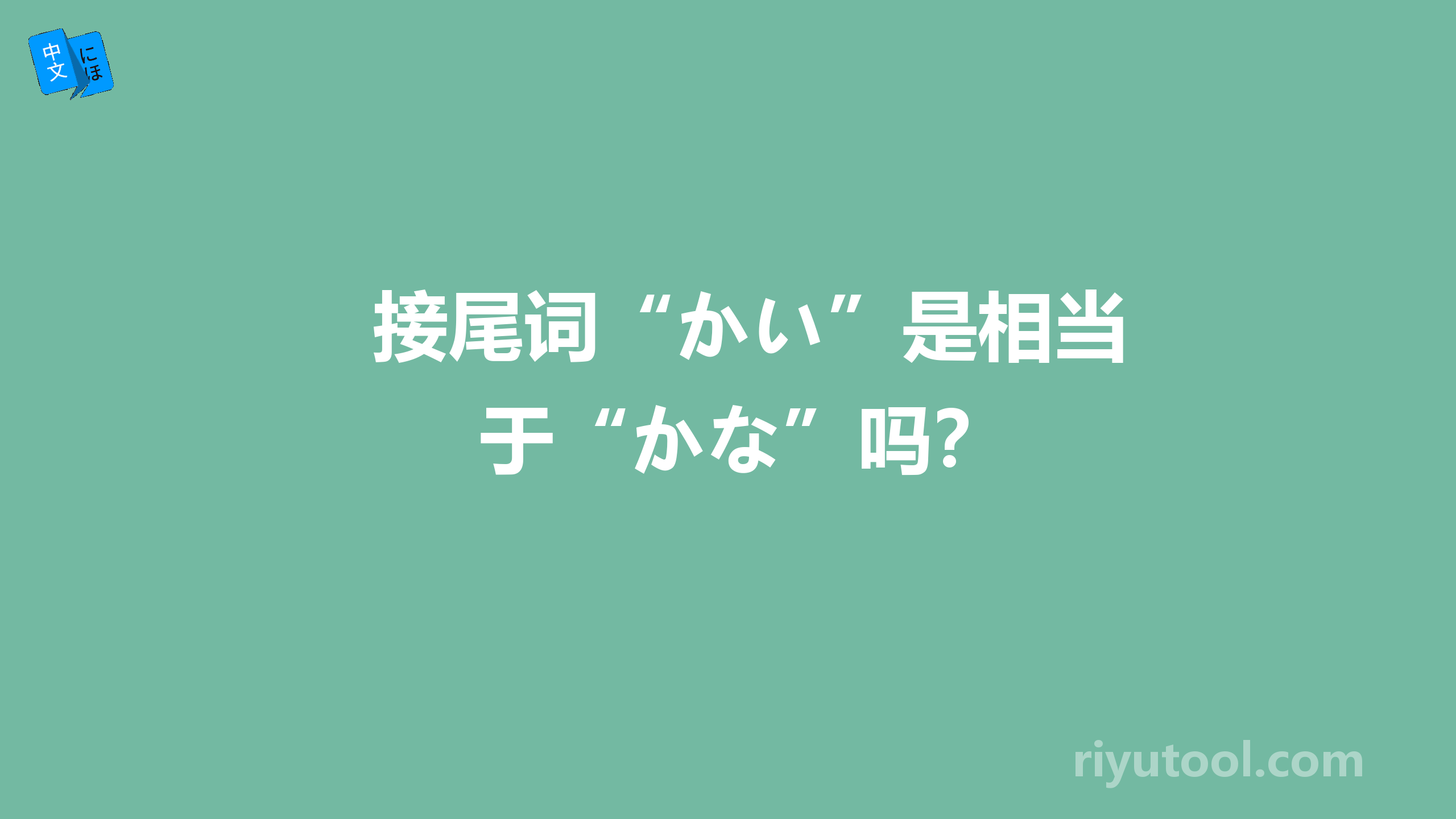 中文 にほ

接尾词“かい”是相当于“かな”吗?

riyutool.com